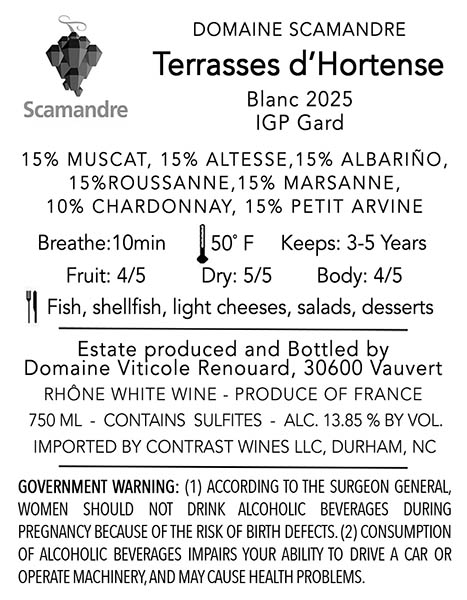 Scamandre

DOMAINE SCAMANDRE

Terrasses d'Hortense

Blanc 2025
IGP Gard

15% MUSCAT, 15% ALTESSE,15% ALBARIÑO, 15%ROUSSANNE,15% MARSANNE, 10% CHARDONNAY, 15% PETIT ARVINE

Breathe:10min 50° F Keeps: 3-5 Years

Fruit: 4/5 Dry: 5/5 Body: 4/5

Fish, shellfish, light cheeses, salads, desserts

Estate produced and Bottled by
Domaine Viticole Renouard, 30600 Vauvert

RHÔNE WHITE WINE - PRODUCE OF FRANCE

750 ML - CONTAINS SULFITES - ALC. 13.85 % BY VOL.

IMPORTED BY CONTRAST WINES LLC, DURHAM, NC

GOVERNMENT WARNING: (1) ACCORDING TO THE SURGEON GENERAL, WOMEN SHOULD NOT DRINK ALCOHOLIC BEVERAGES DURING PREGNANCY BECAUSE OF THE RISK OF BIRTH DEFECTS. (2) CONSUMPTION OF ALCOHOLIC BEVERAGES IMPAIRS YOUR ABILITY TO DRIVE A CAR OR OPERATE MACHINERY, AND MAY CAUSE HEALTH PROBLEMS.